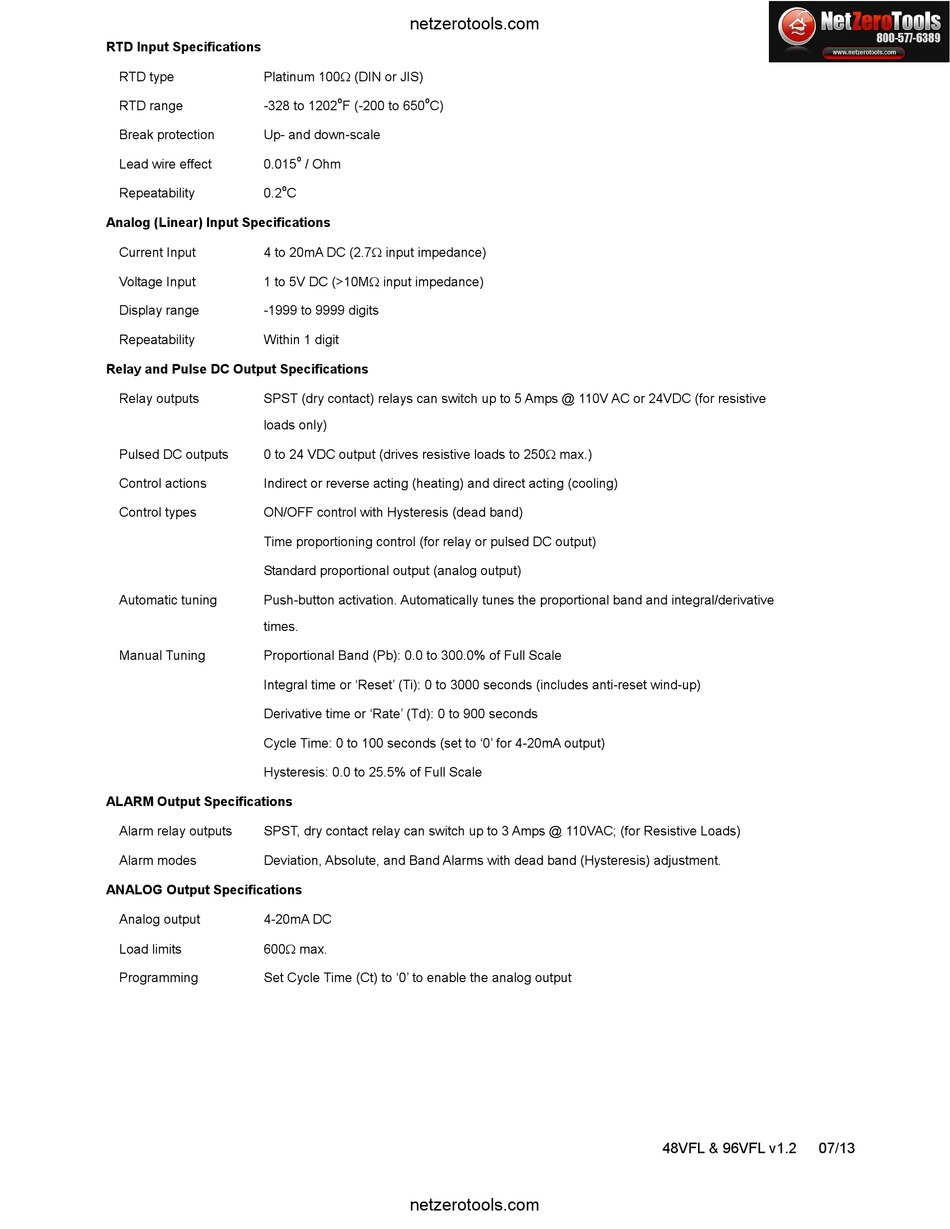 netzerotools.com

NetZeroTools 800-577-6389 www.netzerotools.com

**RTD Input Specifications**

| | |
|---|---|
| RTD type | Platinum 100Ω (DIN or JIS) |
| RTD range | -328 to 1202°F (-200 to 650°C) |
| Break protection | Up- and down-scale |
| Lead wire effect | 0.015° / Ohm |
| Repeatability | 0.2°C |

**Analog (Linear) Input Specifications**

| | |
|---|---|
| Current Input | 4 to 20mA DC (2.7Ω input impedance) |
| Voltage Input | 1 to 5V DC (>10MΩ input impedance) |
| Display range | -1999 to 9999 digits |
| Repeatability | Within 1 digit |

**Relay and Pulse DC Output Specifications**

| | |
|---|---|
| Relay outputs | SPST (dry contact) relays can switch up to 5 Amps @ 110V AC or 24VDC (for resistive loads only) |
| Pulsed DC outputs | 0 to 24 VDC output (drives resistive loads to 250Ω max.) |
| Control actions | Indirect or reverse acting (heating) and direct acting (cooling) |
| Control types | ON/OFF control with Hysteresis (dead band) |
| | Time proportioning control (for relay or pulsed DC output) |
| | Standard proportional output (analog output) |
| Automatic tuning | Push-button activation. Automatically tunes the proportional band and integral/derivative times. |
| Manual Tuning | Proportional Band (Pb): 0.0 to 300.0% of Full Scale |
| | Integral time or ‘Reset’ (Ti): 0 to 3000 seconds (includes anti-reset wind-up) |
| | Derivative time or ‘Rate’ (Td): 0 to 900 seconds |
| | Cycle Time: 0 to 100 seconds (set to ‘0’ for 4-20mA output) |
| | Hysteresis: 0.0 to 25.5% of Full Scale |

**ALARM Output Specifications**

| | |
|---|---|
| Alarm relay outputs | SPST, dry contact relay can switch up to 3 Amps @ 110VAC; (for Resistive Loads) |
| Alarm modes | Deviation, Absolute, and Band Alarms with dead band (Hysteresis) adjustment. |

**ANALOG Output Specifications**

| | |
|---|---|
| Analog output | 4-20mA DC |
| Load limits | 600Ω max. |
| Programming | Set Cycle Time (Ct) to ‘0’ to enable the analog output |

48VFL & 96VFL v1.2 07/13

netzerotools.com